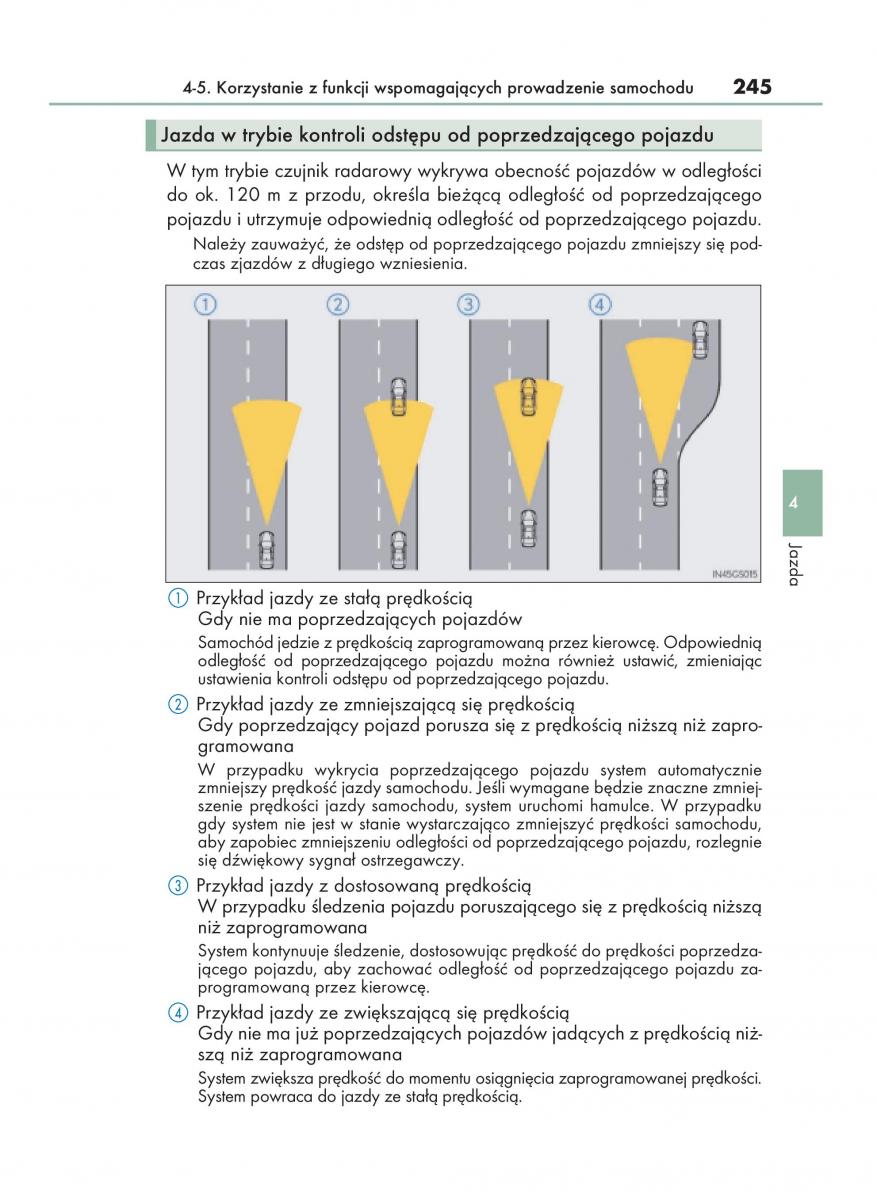 4-5. Korzystanie z funkcji wspomagających prowadzenie samochodu 245

Jazda w trybie kontroli odstępu od poprzedzającego pojazdu

W tym trybie czujnik radarowy wykrywa obecność pojazdów w odległości do ok. 120 m z przodu, określa bieżącą odległość od poprzedzającego pojazdu i utrzymuje odpowiednią odległość od poprzedzającego pojazdu.

Należy zauważyć, że odstęp od poprzedzającego pojazdu zmniejszy się podczas zjazdów z długiego wzniesienia.

1 2 3 4

IN45GS015

4

Jazda

1 Przykład jazdy ze stałą prędkością
Gdy nie ma poprzedzających pojazdów

Samochód jedzie z prędkością zaprogramowaną przez kierowcę. Odpowiednią odległość od poprzedzającego pojazdu można również ustawić, zmieniając ustawienia kontroli odstępu od poprzedzającego pojazdu.

2 Przykład jazdy ze zmniejszającą się prędkością
Gdy poprzedzający pojazd porusza się z prędkością niższą niż zaprogramowana

W przypadku wykrycia poprzedzającego pojazdu system automatycznie zmniejszy prędkość jazdy samochodu. Jeśli wymagane będzie znaczne zmniejszenie prędkości jazdy samochodu, system uruchomi hamulce. W przypadku gdy system nie jest w stanie wystarczająco zmniejszyć prędkości samochodu, aby zapobiec zmniejszeniu odległości od poprzedzającego pojazdu, rozlegnie się dźwiękowy sygnał ostrzegawczy.

3 Przykład jazdy z dostosowaną prędkością
W przypadku śledzenia pojazdu poruszającego się z prędkością niższą niż zaprogramowana

System kontynuuje śledzenie, dostosowując prędkość do prędkości poprzedzającego pojazdu, aby zachować odległość od poprzedzającego pojazdu zaprogramowaną przez kierowcę.

4 Przykład jazdy ze zwiększającą się prędkością
Gdy nie ma już poprzedzających pojazdów jadących z prędkością niższą niż zaprogramowana

System zwiększa prędkość do momentu osiągnięcia zaprogramowanej prędkości. System powraca do jazdy ze stałą prędkością.